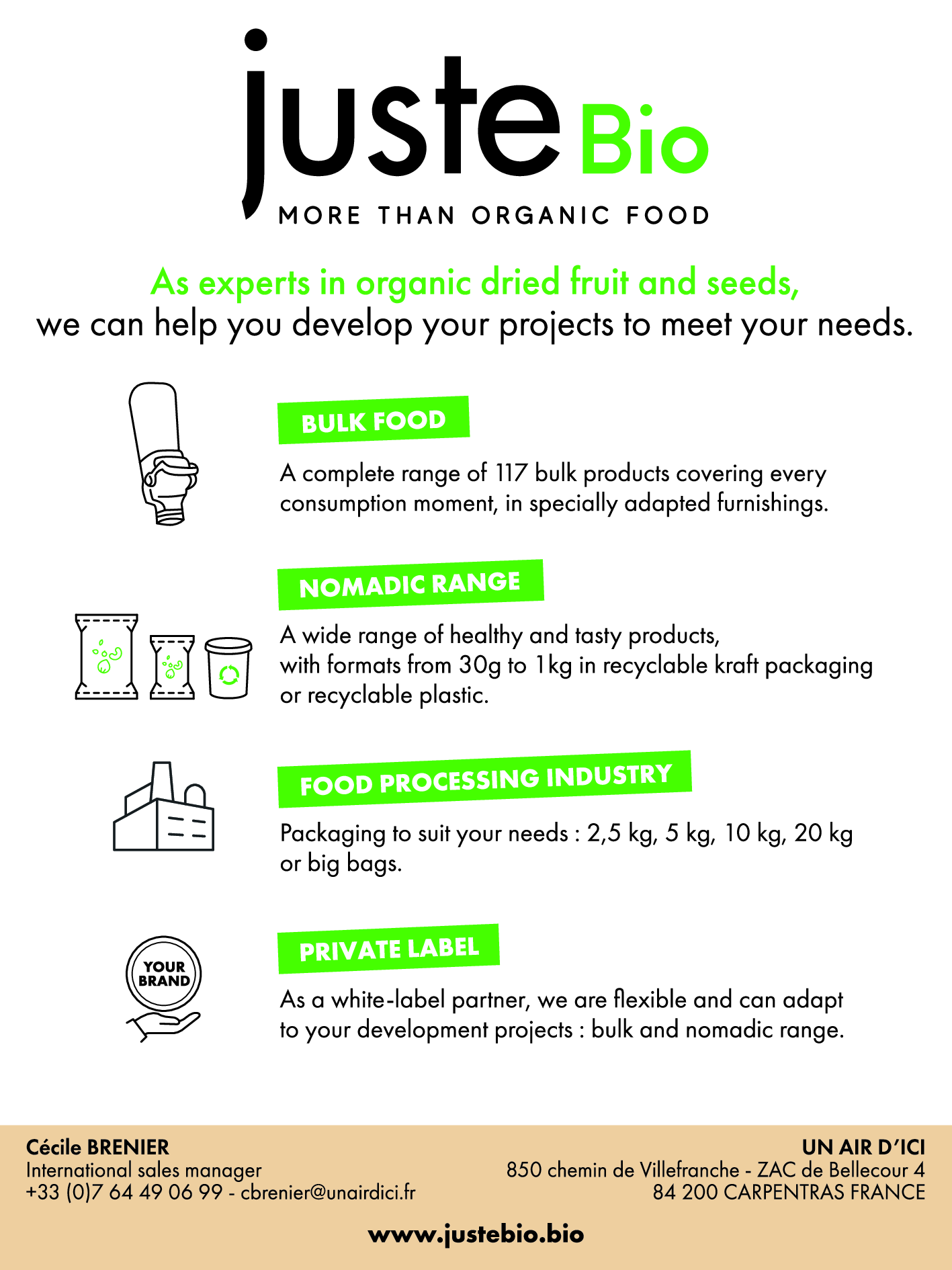 juste Bio
MORE THAN ORGANIC FOOD

As experts in organic dried fruit and seeds,
we can help you develop your projects to meet your needs.

BULK FOOD

A complete range of 117 bulk products covering every consumption moment, in specially adapted furnishings.

NOMADIC RANGE

A wide range of healthy and tasty products, with formats from 30g to 1kg in recyclable kraft packaging or recyclable plastic.

FOOD PROCESSING INDUSTRY

Packaging to suit your needs : 2,5 kg, 5 kg, 10 kg, 20 kg or big bags.

YOUR BRAND

PRIVATE LABEL

As a white-label partner, we are flexible and can adapt to your development projects : bulk and nomadic range.

Cécile BRENIER
International sales manager
+33 (0)7 64 49 06 99 - cbrenier@unairdici.fr

UN AIR D'ICI
850 chemin de Villefranche - ZAC de Bellecour 4
84 200 CARPENTRAS FRANCE

www.justebio.bio